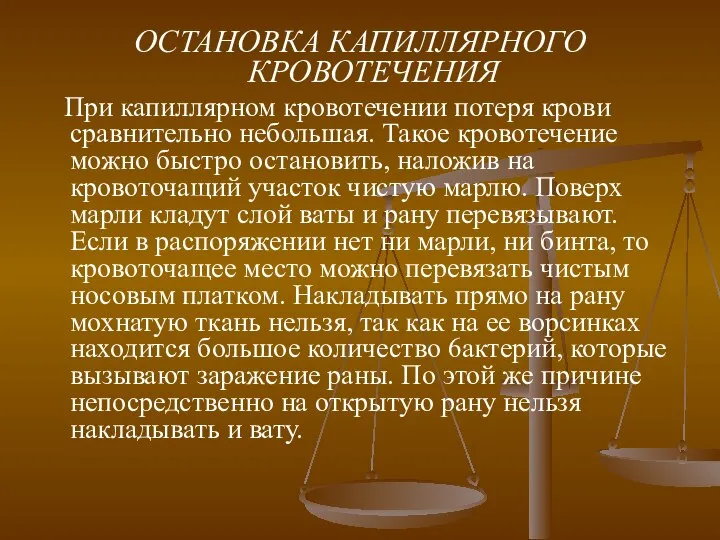 ОСТАНОВКА КАПИЛЛЯРНОГО КРОВОТЕЧЕНИЯ

При капиллярном кровотечении потеря крови сравнительно небольшая. Такое кровотечение можно быстро остановить, наложив на кровоточащий участок чистую марлю. Поверх марли кладут слой ваты и рану перевязывают. Если в распоряжении нет ни марли, ни бинта, то кровоточащее место можно перевязать чистым носовым платком. Накладывать прямо на рану мохнатую ткань нельзя, так как на ее ворсинках находится большое количество бактерий, которые вызывают заражение раны. По этой же причине непосредственно на открытую рану нельзя накладывать и вату.